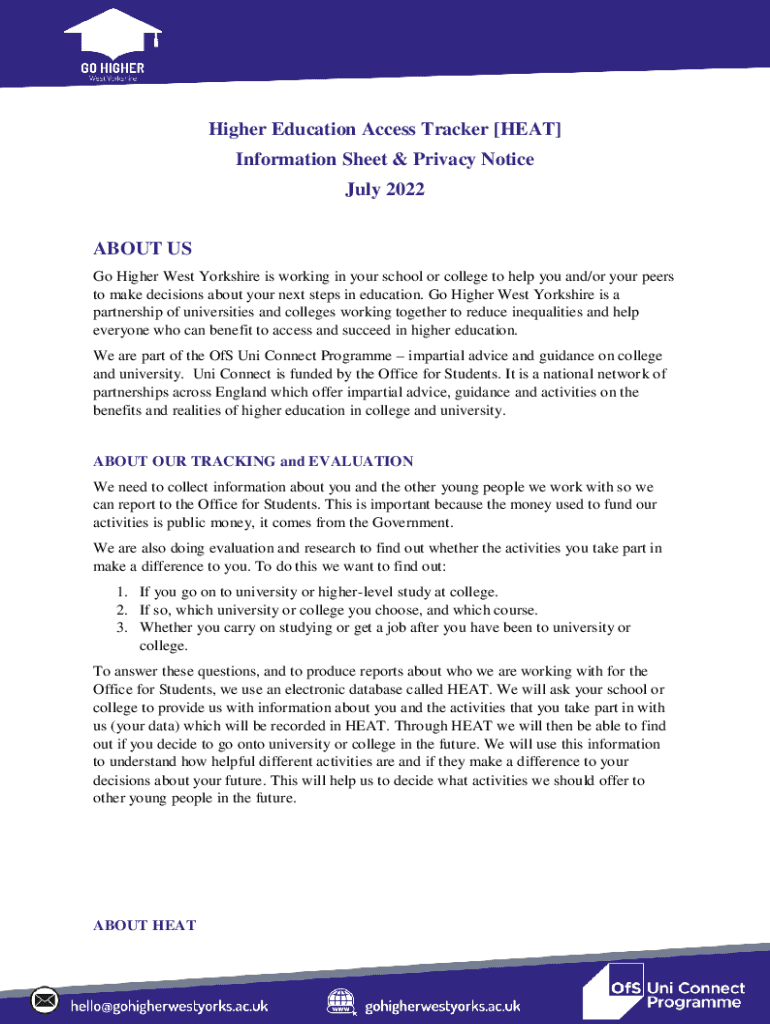 GO HIGHER
West Yorkshire

Higher Education Access Tracker [HEAT]
Information Sheet & Privacy Notice
July 2022

ABOUT US

Go Higher West Yorkshire is working in your school or college to help you and/or your peers to make decisions about your next steps in education. Go Higher West Yorkshire is a partnership of universities and colleges working together to reduce inequalities and help everyone who can benefit to access and succeed in higher education.

We are part of the OfS Uni Connect Programme – impartial advice and guidance on college and university. Uni Connect is funded by the Office for Students. It is a national network of partnerships across England which offer impartial advice, guidance and activities on the benefits and realities of higher education in college and university.

ABOUT OUR TRACKING and EVALUATION

We need to collect information about you and the other young people we work with so we can report to the Office for Students. This is important because the money used to fund our activities is public money, it comes from the Government.

We are also doing evaluation and research to find out whether the activities you take part in make a difference to you. To do this we want to find out:

1. If you go on to university or higher-level study at college.
2. If so, which university or college you choose, and which course.
3. Whether you carry on studying or get a job after you have been to university or college.

To answer these questions, and to produce reports about who we are working with for the Office for Students, we use an electronic database called HEAT. We will ask your school or college to provide us with information about you and the activities that you take part in with us (your data) which will be recorded in HEAT. Through HEAT we will then be able to find out if you decide to go onto university or college in the future. We will use this information to understand how helpful different activities are and if they make a difference to your decisions about your future. This will help us to decide what activities we should offer to other young people in the future.

ABOUT HEAT

hello@gohigherwestyorks.ac.uk
www
gohigherwestyorks.ac.uk
OfS Uni Connect Programme